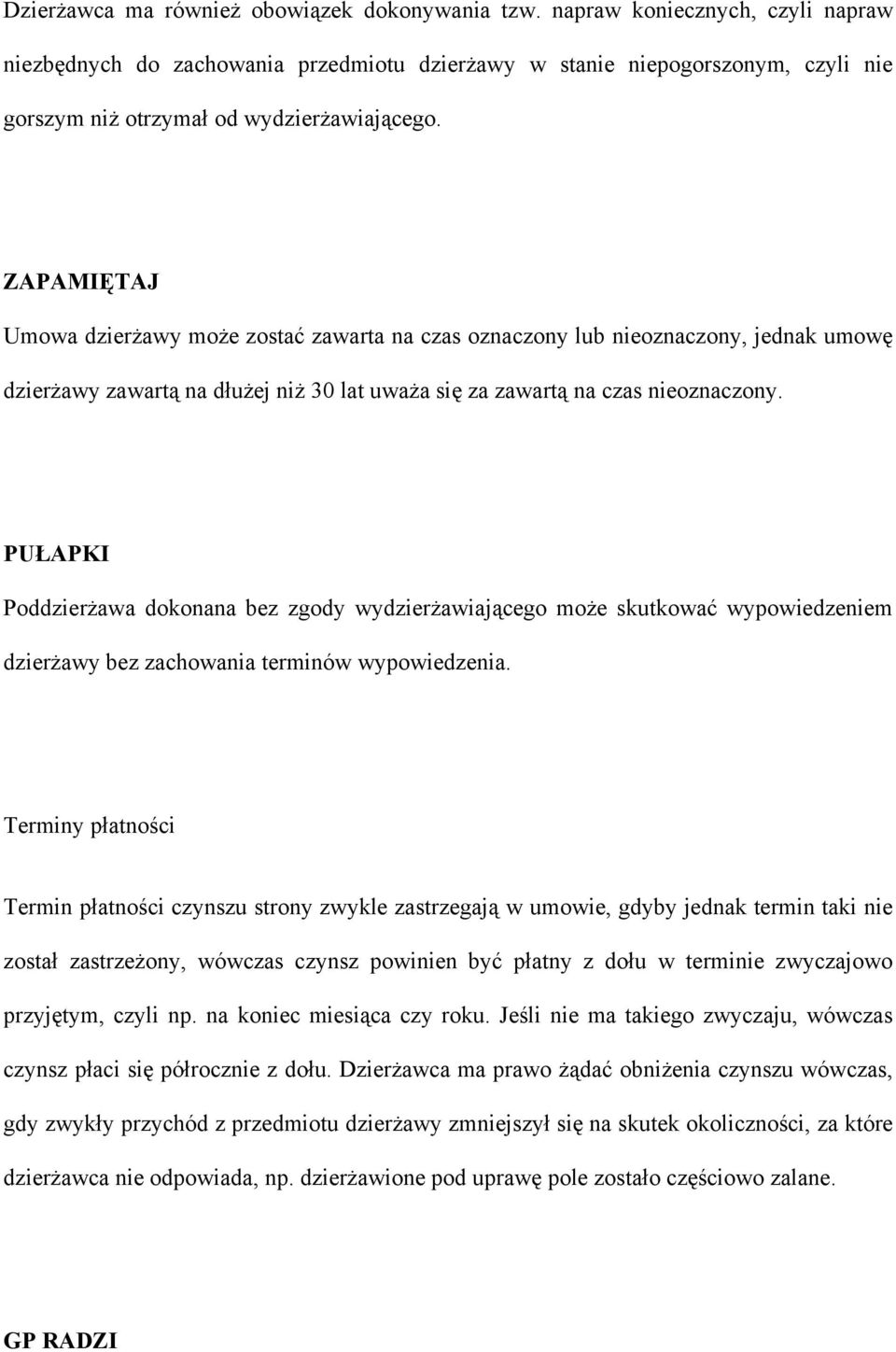 Dzierżawca ma również obowiązek dokonywania tzw. napraw koniecznych, czyli napraw niezbędnych do zachowania przedmiotu dzierżawy w stanie niepogorszonym, czyli nie gorszym niż otrzymał od wydzierżawiającego.

ZAPAMIĘTAJ

Umowa dzierżawy może zostać zawarta na czas oznaczony lub nieoznaczony, jednak umowę dzierżawy zawartą na dłużej niż 30 lat uważa się za zawartą na czas nieoznaczony.

PUŁAPKI

Poddzierżawa dokonana bez zgody wydzierżawiającego może skutkować wypowiedzeniem dzierżawy bez zachowania terminów wypowiedzenia.

Terminy płatności

Termin płatności czynszu strony zwykle zastrzegają w umowie, gdyby jednak termin taki nie został zastrzeżony, wówczas czynsz powinien być płatny z dołu w terminie zwyczajowo przyjętym, czyli np. na koniec miesiąca czy roku. Jeśli nie ma takiego zwyczaju, wówczas czynsz płaci się półrocznie z dołu. Dzierżawca ma prawo żądać obniżenia czynszu wówczas, gdy zwykły przychód z przedmiotu dzierżawy zmniejszył się na skutek okoliczności, za które dzierżawca nie odpowiada, np. dzierżawione pod uprawę pole zostało częściowo zalane.

GP RADZI